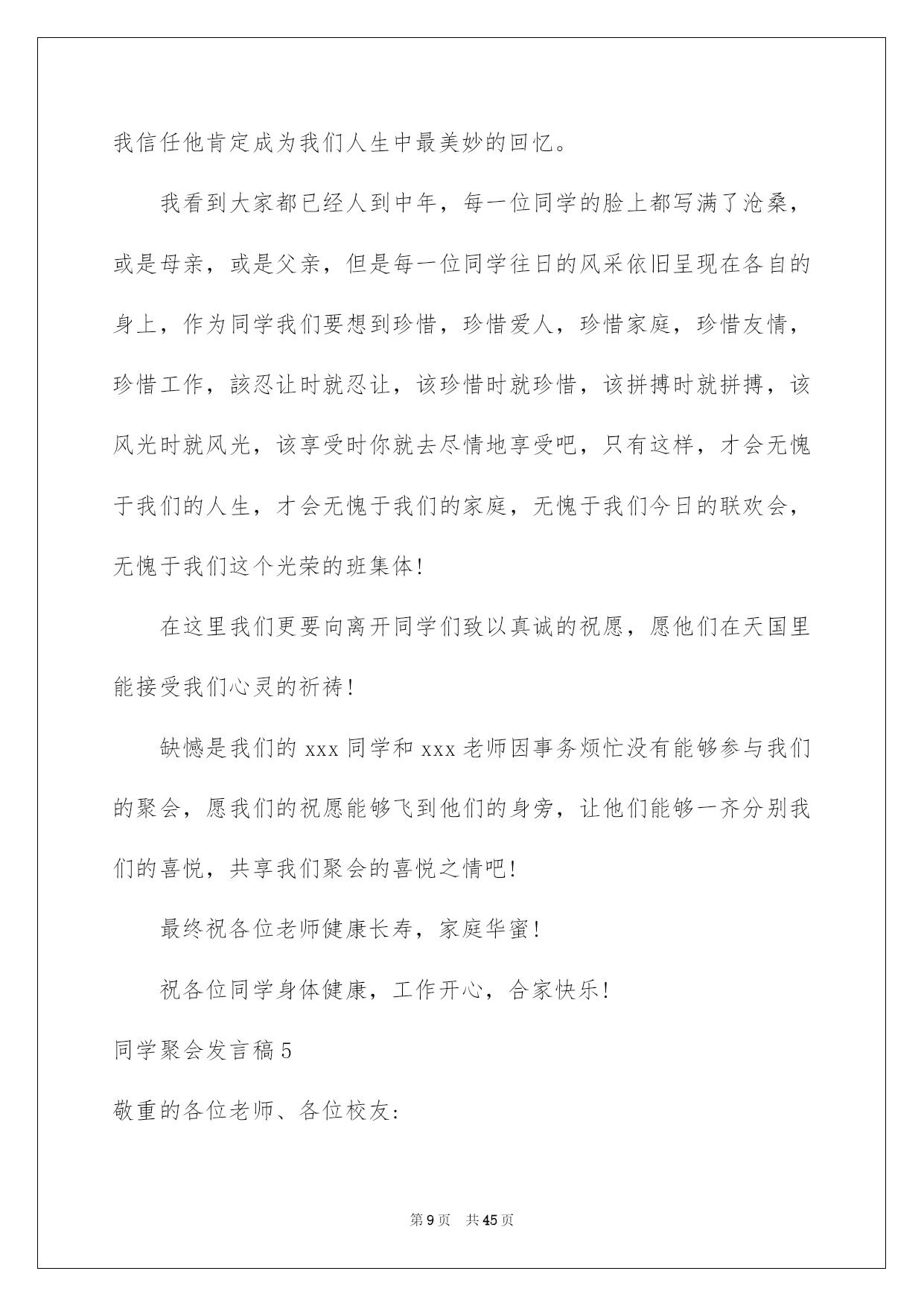 我信任他肯定成为我们人生中最美妙的回忆。

我看到大家都已经人到中年，每一位同学的脸上都写满了沧桑，或是母亲，或是父亲，但是每一位同学往日的风采依旧呈现在各自的身上，作为同学我们要想到珍惜，珍惜爱人，珍惜家庭，珍惜友情，珍惜工作，該忍让时就忍让，该珍惜时就珍惜，该拼搏时就拼搏，该风光时就风光，该享受时你就去尽情地享受吧，只有这样，才会无愧于我们的人生，才会无愧于我们的家庭，无愧于我们今日的联欢会，无愧于我们这个光荣的班集体!

在这里我们更要向离开同学们致以真诚的祝愿，愿他们在天国里能接受我们心灵的祈祷!

缺憾是我们的 xxx 同学和 xxx 老师因事务烦忙没有能够参与我们的聚会，愿我们的祝愿能够飞到他们的身旁，让他们能够一齐分别我们的喜悦，共享我们聚会的喜悦之情吧!

最终祝各位老师健康长寿，家庭华蜜!

祝各位同学身体健康，工作开心，合家快乐!

同学聚会发言稿 5

敬重的各位老师、各位校友:

第 9 页 共 45 页